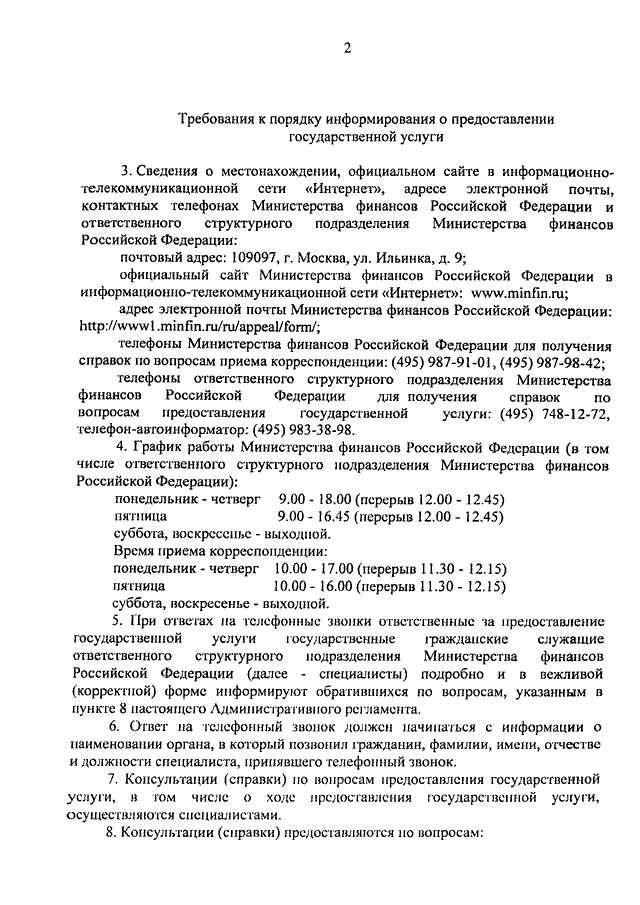 2

Требования к порядку информирования о предоставлении государственной услуги

3. Сведения о местонахождении, официальном сайте в информационно-телекоммуникационной сети «Интернет», адресе электронной почты, контактных телефонах Министерства финансов Российской Федерации и ответственного структурного подразделения Министерства финансов Российской Федерации:

почтовый адрес: 109097, г. Москва, ул. Ильинка, д. 9;

официальный сайт Министерства финансов Российской Федерации в информационно-телекоммуникационной сети «Интернет»: www.minfin.ru;

адрес электронной почты Министерства финансов Российской Федерации: http://www1.minfin.ru/ru/appeal/form/;

телефоны Министерства финансов Российской Федерации для получения справок по вопросам приема корреспонденции: (495) 987-91-01, (495) 987-98-42;

телефоны ответственного структурного подразделения Министерства финансов Российской Федерации для получения справок по вопросам предоставления государственной услуги: (495) 748-12-72, телефон-автоинформатор: (495) 983-38-98.

4. График работы Министерства финансов Российской Федерации (в том числе ответственного структурного подразделения Министерства финансов Российской Федерации):

понедельник - четверг 9.00 - 18.00 (перерыв 12.00 - 12.45)
пятница 9.00 - 16.45 (перерыв 12.00 - 12.45)
суббота, воскресенье - выходной.
Время приема корреспонденции:
понедельник - четверг 10.00 - 17.00 (перерыв 11.30 - 12.15)
пятница 10.00 - 16.00 (перерыв 11.30 - 12.15)
суббота, воскресенье - выходной.

5. При ответах на телефонные звонки ответственные за предоставление государственной услуги государственные гражданские служащие ответственного структурного подразделения Министерства финансов Российской Федерации (далее - специалисты) подробно и в вежливой (корректной) форме информируют обратившихся по вопросам, указанным в пункте 8 настоящего Административного регламента.

6. Ответ на телефонный звонок должен начинаться с информации о наименовании органа, в который позвонил гражданин, фамилии, имени, отчестве и должности специалиста, принявшего телефонный звонок.

7. Консультации (справки) по вопросам предоставления государственной услуги, в том числе о ходе предоставления государственной услуги, осуществляются специалистами.

8. Консультации (справки) предоставляются по вопросам: